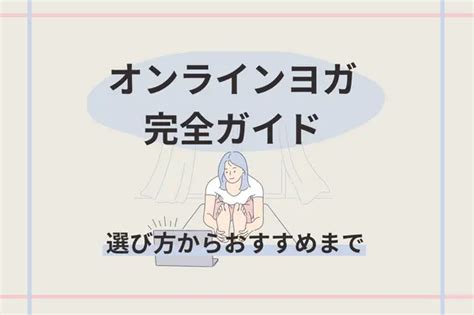 オンラインヨガ
完全ガイド

選び方からおすすめまで